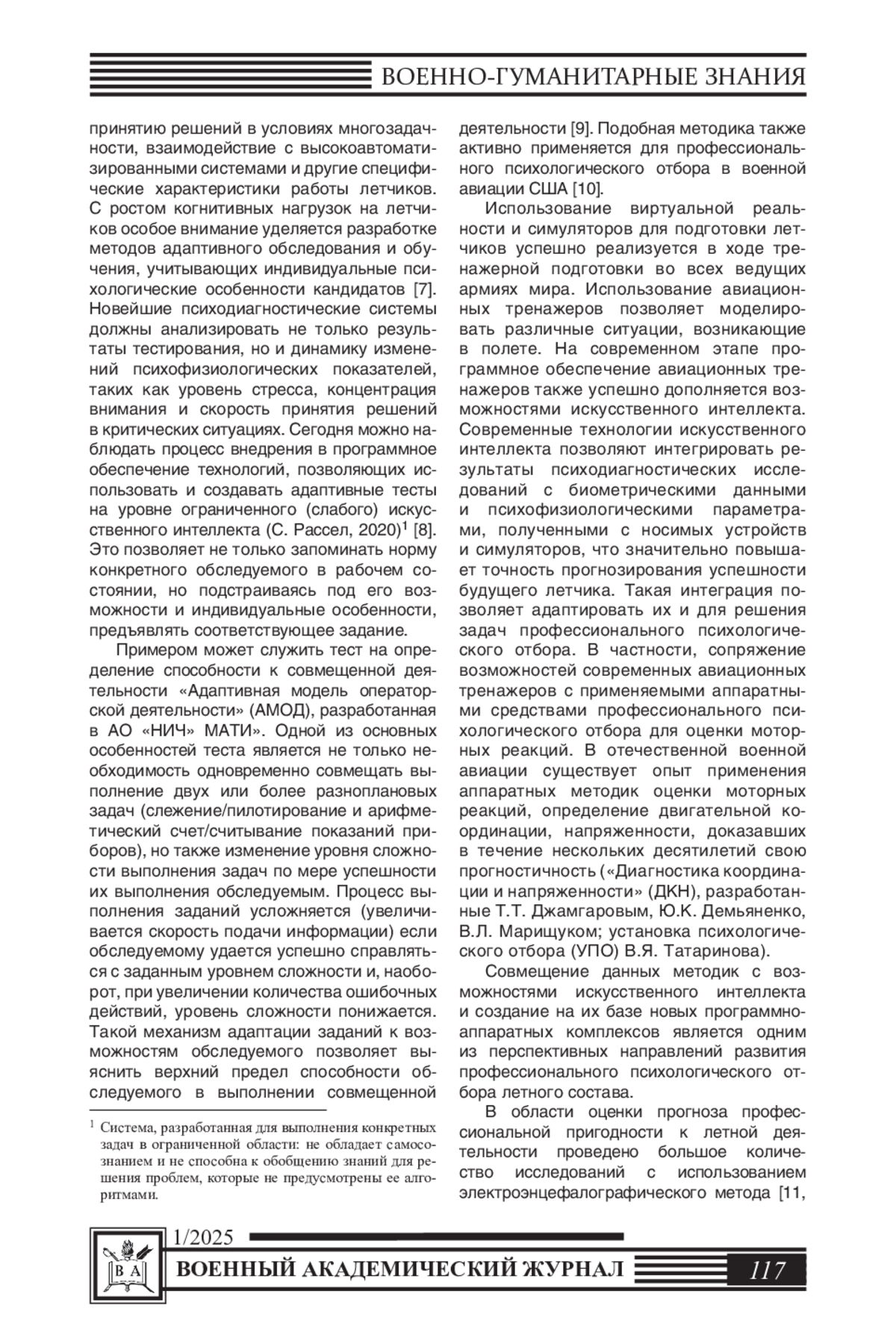 ВОЕННО-ГУМАНИТАРНЫЕ ЗНАНИЯ

принятию решений в условиях многозадачности, взаимодействие с высокоавтоматизированными системами и другие специфические характеристики работы летчиков. С ростом когнитивных нагрузок на летчиков особое внимание уделяется разработке методов адаптивного обследования и обучения, учитывающих индивидуальные психологические особенности кандидатов [7]. Новейшие психодиагностические системы должны анализировать не только результаты тестирования, но и динамику изменений психофизиологических показателей, таких как уровень стресса, концентрация внимания и скорость принятия решений в критических ситуациях. Сегодня можно наблюдать процесс внедрения в программное обеспечение технологий, позволяющих использовать и создавать адаптивные тесты на уровне ограниченного (слабого) искусственного интеллекта (С. Рассел, 2020)$^1$ [8]. Это позволяет не только запоминать норму конкретного обследуемого в рабочем состоянии, но подстраиваясь под его возможности и индивидуальные особенности, предъявлять соответствующее задание.

Примером может служить тест на определение способности к совмещенной деятельности «Адаптивная модель операторской деятельности» (АМОД), разработанная в АО «НИЧ» МАТИ». Одной из основных особенностей теста является не только необходимость одновременно совмещать выполнение двух или более разноплановых задач (слежение/пилотирование и арифметический счет/считывание показаний приборов), но также изменение уровня сложности выполнения задач по мере успешности их выполнения обследуемым. Процесс выполнения заданий усложняется (увеличивается скорость подачи информации) если обследуемому удается успешно справляться с заданным уровнем сложности и, наоборот, при увеличении количества ошибочных действий, уровень сложности понижается. Такой механизм адаптации заданий к возможностям обследуемого позволяет выяснить верхний предел способности обследуемого в выполнении совмещенной

$^1$ Система, разработанная для выполнения конкретных задач в ограниченной области: не обладает самосознанием и не способна к обобщению знаний для решения проблем, которые не предусмотрены ее алгоритмами.

деятельности [9]. Подобная методика также активно применяется для профессионального психологического отбора в военной авиации США [10].

Использование виртуальной реальности и симуляторов для подготовки летчиков успешно реализуется в ходе тренажерной подготовки во всех ведущих армиях мира. Использование авиационных тренажеров позволяет моделировать различные ситуации, возникающие в полете. На современном этапе программное обеспечение авиационных тренажеров также успешно дополняется возможностями искусственного интеллекта. Современные технологии искусственного интеллекта позволяют интегрировать результаты психодиагностических исследований с биометрическими данными и психофизиологическими параметрами, полученными с носимых устройств и симуляторов, что значительно повышает точность прогнозирования успешности будущего летчика. Такая интеграция позволяет адаптировать их и для решения задач профессионального психологического отбора. В частности, сопряжение возможностей современных авиационных тренажеров с применяемыми аппаратными средствами профессионального психологического отбора для оценки моторных реакций. В отечественной военной авиации существует опыт применения аппаратных методик оценки моторных реакций, определение двигательной координации, напряженности, доказавших в течение нескольких десятилетий свою прогностичность («Диагностика координации и напряженности» (ДКН), разработанные Т.Т. Джамгаровым, Ю.К. Демьяненко, В.Л. Марищуком; установка психологического отбора (УПО) В.Я. Татаринова).

Совмещение данных методик с возможностями искусственного интеллекта и создание на их базе новых программно-аппаратных комплексов является одним из перспективных направлений развития профессионального психологического отбора летного состава.

В области оценки прогноза профессиональной пригодности к летной деятельности проведено большое количество исследований с использованием электроэнцефалографического метода [11,

В А
1/2025
ВОЕННЫЙ АКАДЕМИЧЕСКИЙ ЖУРНАЛ
117